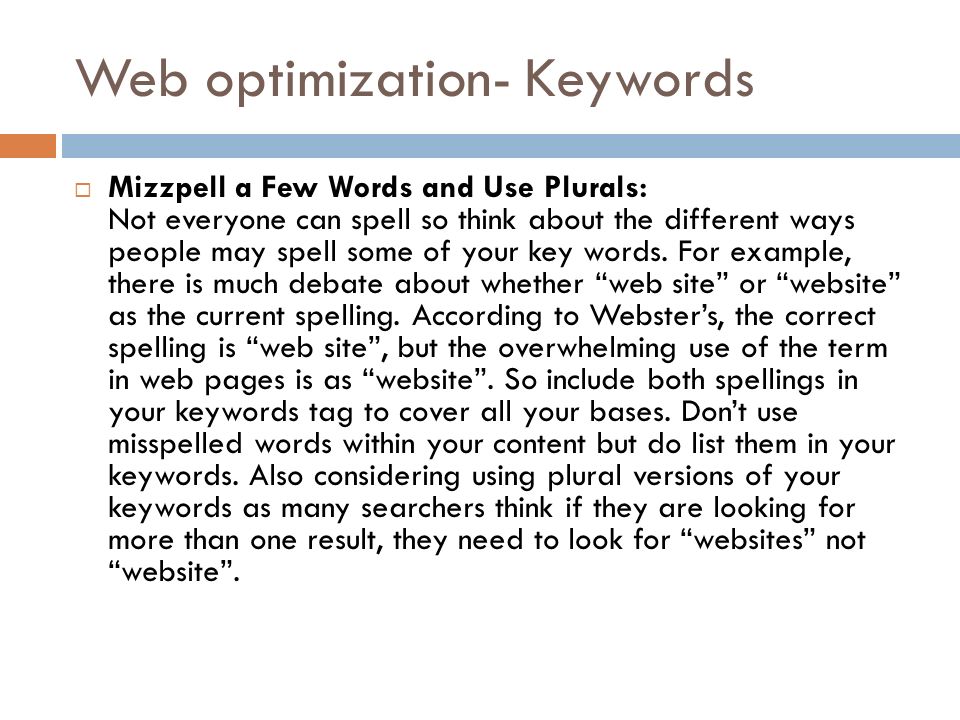 Web optimization- Keywords

Mizzpell a Few Words and Use Plurals:
Not everyone can spell so think about the different ways people may spell some of your key words. For example, there is much debate about whether “web site” or “website” as the current spelling. According to Webster’s, the correct spelling is “web site”, but the overwhelming use of the term in web pages is as “website”. So include both spellings in your keywords tag to cover all your bases. Don’t use misspelled words within your content but do list them in your keywords. Also considering using plural versions of your keywords as many searchers think if they are looking for more than one result, they need to look for “websites” not “website”.